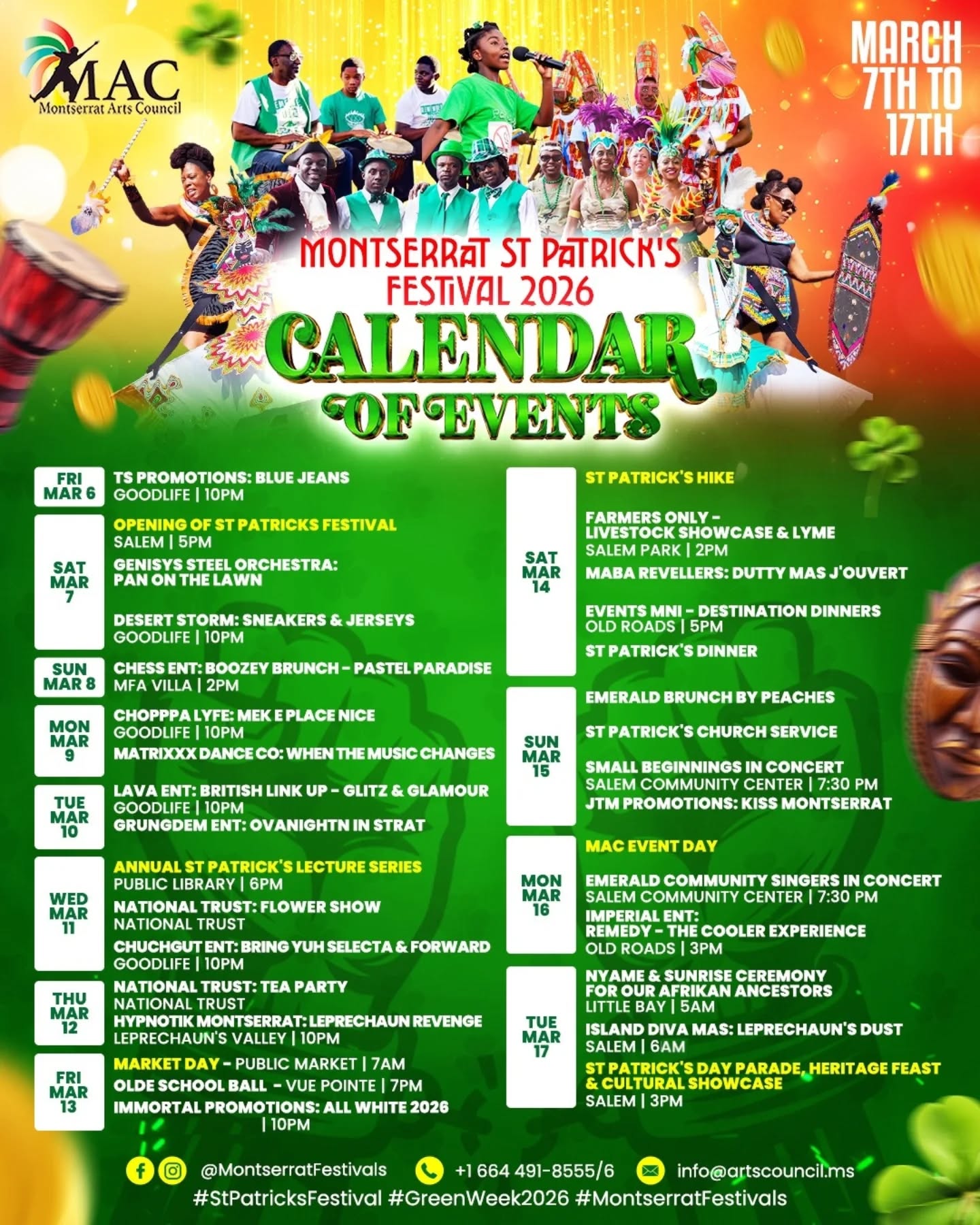 MAC
Montserrat Arts Council

MARCH 7TH TO 17TH

MONTSERRAT ST PATRICK'S FESTIVAL 2026
CALENDAR OF EVENTS

FRI MAR 6
TS PROMOTIONS: BLUE JEANS
GOODLIFE | 10PM

SAT MAR 7
OPENING OF ST PATRICKS FESTIVAL
SALEM | 5PM
GENISYS STEEL ORCHESTRA: PAN ON THE LAWN
DESERT STORM: SNEAKERS & JERSEYS
GOODLIFE | 10PM

SUN MAR 8
CHESS ENT: BOOZEY BRUNCH - PASTEL PARADISE
MFA VILLA | 2PM

MON MAR 9
CHOPPPA LYFE: MEK E PLACE NICE
GOODLIFE | 10PM
MATRIXXX DANCE CO: WHEN THE MUSIC CHANGES

TUE MAR 10
LAVA ENT: BRITISH LINK UP - GLITZ & GLAMOUR
GOODLIFE | 10PM
GRUNGDEM ENT: OVANIGHTN IN STRAT

WED MAR 11
ANNUAL ST PATRICK'S LECTURE SERIES
PUBLIC LIBRARY | 6PM
NATIONAL TRUST: FLOWER SHOW
NATIONAL TRUST
CHUCHGUT ENT: BRING YUH SELECTA & FORWARD
GOODLIFE | 10PM

THU MAR 12
NATIONAL TRUST: TEA PARTY
NATIONAL TRUST
HYPNOTIK MONTSERRAT: LEPRECHAUN REVENGE
LEPRECHAUN'S VALLEY | 10PM

FRI MAR 13
MARKET DAY - PUBLIC MARKET | 7AM
OLDE SCHOOL BALL - VUE POINTE | 7PM
IMMORTAL PROMOTIONS: ALL WHITE 2026 | 10PM

SAT MAR 14
ST PATRICK'S HIKE
FARMERS ONLY - LIVESTOCK SHOWCASE & LYME
SALEM PARK | 2PM
MABA REVELLERS: DUTTY MAS J'OUVERT
EVENTS MNI - DESTINATION DINNERS
OLD ROADS | 5PM
ST PATRICK'S DINNER

SUN MAR 15
EMERALD BRUNCH BY PEACHES
ST PATRICK'S CHURCH SERVICE
SMALL BEGINNINGS IN CONCERT
SALEM COMMUNITY CENTER | 7:30 PM
JTM PROMOTIONS: KISS MONTSERRAT

MON MAR 16
MAC EVENT DAY
EMERALD COMMUNITY SINGERS IN CONCERT
SALEM COMMUNITY CENTER | 7:30 PM
IMPERIAL ENT: REMEDY - THE COOLER EXPERIENCE
OLD ROADS | 3PM

TUE MAR 17
NYAME & SUNRISE CEREMONY FOR OUR AFRIKAN ANCESTORS
LITTLE BAY | 5AM
ISLAND DIVA MAS: LEPRECHAUN'S DUST
SALEM | 6AM
ST PATRICK'S DAY PARADE, HERITAGE FEAST & CULTURAL SHOWCASE
SALEM | 3PM

@MontserratFestivals +1 664 491-8555/6 info@artscouncil.ms
#StPatricksFestival #GreenWeek2026 #MontserratFestivals